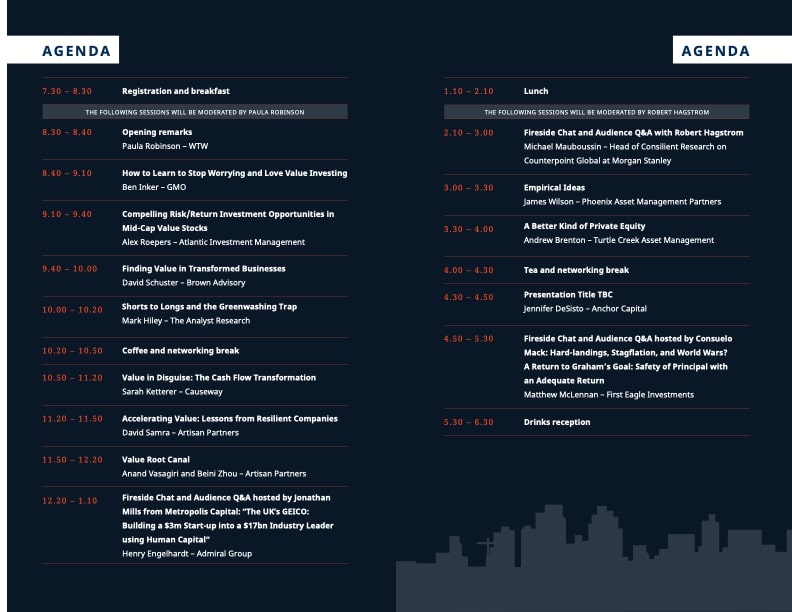 AGENDA

7.30 – 8.30 Registration and breakfast

THE FOLLOWING SESSIONS WILL BE MODERATED BY PAULA ROBINSON

8.30 – 8.40 Opening remarks
Paula Robinson – WTW

8.40 – 9.10 How to Learn to Stop Worrying and Love Value Investing
Ben Inker – GMO

9.10 – 9.40 Compelling Risk/Return Investment Opportunities in Mid-Cap Value Stocks
Alex Roepers – Atlantic Investment Management

9.40 – 10.00 Finding Value in Transformed Businesses
David Schuster – Brown Advisory

10.00 – 10.20 Shorts to Longs and the Greenwashing Trap
Mark Hiley – The Analyst Research

10.20 – 10.50 Coffee and networking break

10.50 – 11.20 Value in Disguise: The Cash Flow Transformation
Sarah Ketterer – Causeway

11.20 – 11.50 Accelerating Value: Lessons from Resilient Companies
David Samra – Artisan Partners

11.50 – 12.20 Value Root Canal
Anand Vasagiri and Beini Zhou – Artisan Partners

12.20 – 1.10 Fireside Chat and Audience Q&A hosted by Jonathan Mills from Metropolis Capital: "The UK's GEICO: Building a $3m Start-up into a $17bn Industry Leader using Human Capital"
Henry Engelhardt – Admiral Group

AGENDA

1.10 – 2.10 Lunch

THE FOLLOWING SESSIONS WILL BE MODERATED BY ROBERT HAGSTROM

2.10 – 3.00 Fireside Chat and Audience Q&A with Robert Hagstrom
Michael Mauboussin – Head of Consilient Research on Counterpoint Global at Morgan Stanley

3.00 – 3.30 Empirical Ideas
James Wilson – Phoenix Asset Management Partners

3.30 – 4.00 A Better Kind of Private Equity
Andrew Brenton – Turtle Creek Asset Management

4.00 – 4.30 Tea and networking break

4.30 – 4.50 Presentation Title TBC
Jennifer DeSisto – Anchor Capital

4.50 – 5.30 Fireside Chat and Audience Q&A hosted by Consuelo Mack: Hard-landings, Stagflation, and World Wars? A Return to Graham's Goal: Safety of Principal with an Adequate Return
Matthew McLennan – First Eagle Investments

5.30 – 6.30 Drinks reception